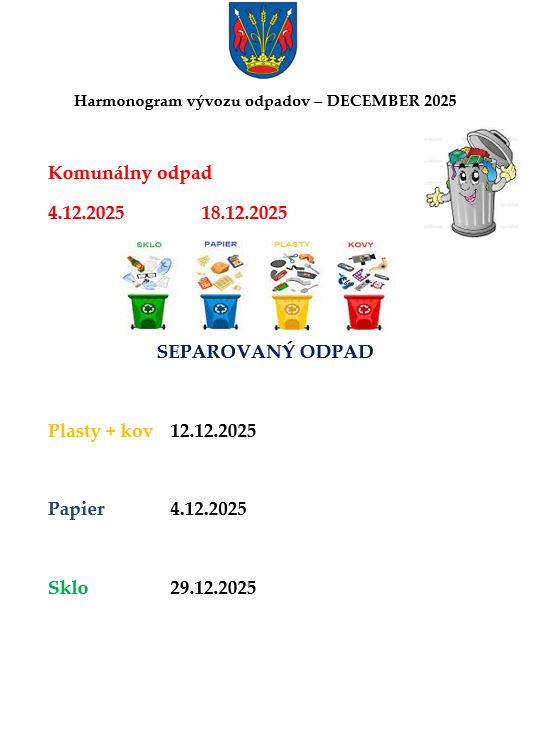 Harmonogram vývozu odpadov – DECEMBER 2025

Komunálny odpad

4.12.2025 18.12.2025

SKLO PAPIER PLASTY KOVY

SEPAROVANÝ ODPAD

Plasty + kov 12.12.2025

Papier 4.12.2025

Sklo 29.12.2025